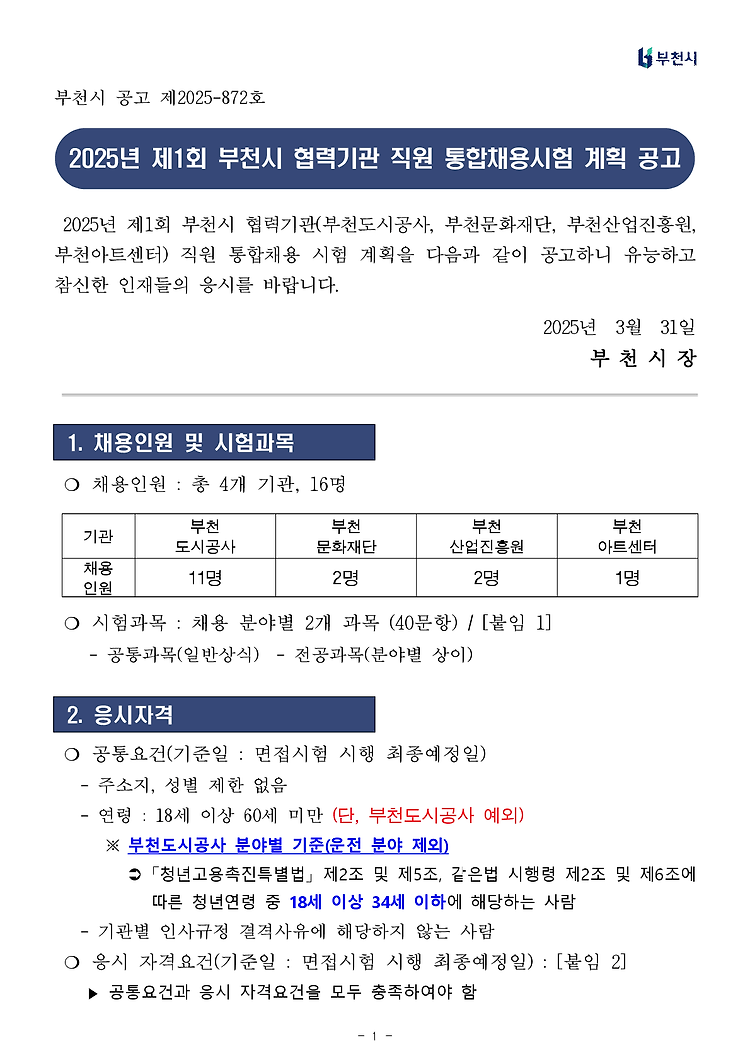 부천시

부천시 공고 제2025-872호

2025년 제1회 부천시 협력기관 직원 통합채용시험 계획 공고

2025년 제1회 부천시 협력기관(부천도시공사, 부천문화재단, 부천산업진흥원, 부천아트센터) 직원 통합채용 시험 계획을 다음과 같이 공고하니 유능하고 참신한 인재들의 응시를 바랍니다.

2025년 3월 31일
부 천 시 장

1. 채용인원 및 시험과목

❍ 채용인원 : 총 4개 기관, 16명

| 기관 | 부천 도시공사 | 부천 문화재단 | 부천 산업진흥원 | 부천 아트센터 |
|---|---|---|---|---|
| 채용 인원 | 11명 | 2명 | 2명 | 1명 |

❍ 시험과목 : 채용 분야별 2개 과목 (40문항) / [붙임 1]
- 공통과목(일반상식) - 전공과목(분야별 상이)

2. 응시자격

❍ 공통요건(기준일 : 면접시험 시행 최종예정일)
- 주소지, 성별 제한 없음
- 연령 : 18세 이상 60세 미만 (단, 부천도시공사 예외)
※ 부천도시공사 분야별 기준(운전 분야 제외)
➲ 「청년고용촉진특별법」 제2조 및 제5조, 같은법 시행령 제2조 및 제6조에 따른 청년연령 중 18세 이상 34세 이하에 해당하는 사람
- 기관별 인사규정 결격사유에 해당하지 않는 사람
❍ 응시 자격요건(기준일 : 면접시험 시행 최종예정일) : [붙임 2]
▶ 공통요건과 응시 자격요건을 모두 충족하여야 함

- 1 -